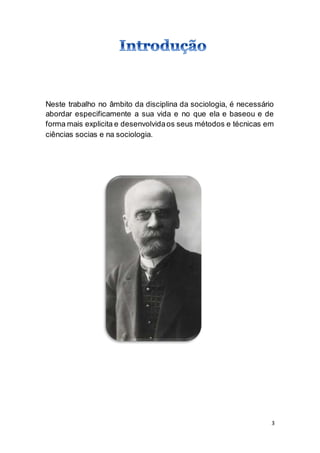 Introdução

Neste trabalho no âmbito da disciplina da sociologia, é necessário abordar especificamente a sua vida e no que ela e baseou e de forma mais explicita e desenvolvida os seus métodos e técnicas em ciências socias e na sociologia.

3